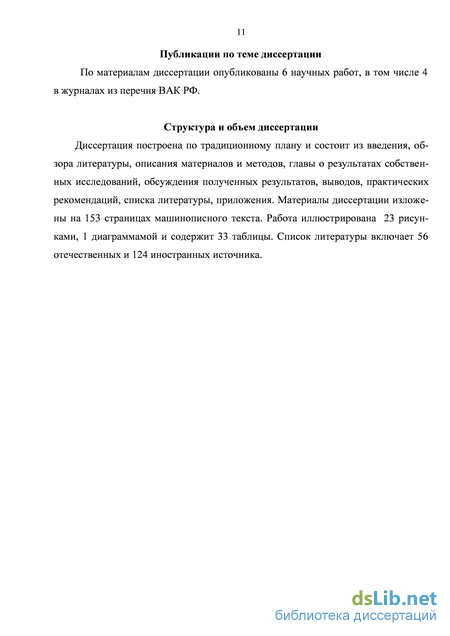 11

Публикации по теме диссертации

По материалам диссертации опубликованы 6 научных работ, в том числе 4 в журналах из перечня ВАК РФ.

Структура и объем диссертации

Диссертация построена по традиционному плану и состоит из введения, обзора литературы, описания материалов и методов, главы о результатах собственных исследований, обсуждения полученных результатов, выводов, практических рекомендаций, списка литературы, приложения. Материалы диссертации изложены на 153 страницах машинописного текста. Работа иллюстрирована 23 рисунками, 1 диаграммамой и содержит 33 таблицы. Список литературы включает 56 отечественных и 124 иностранных источника.

dsLib.net
библиотека диссертаций